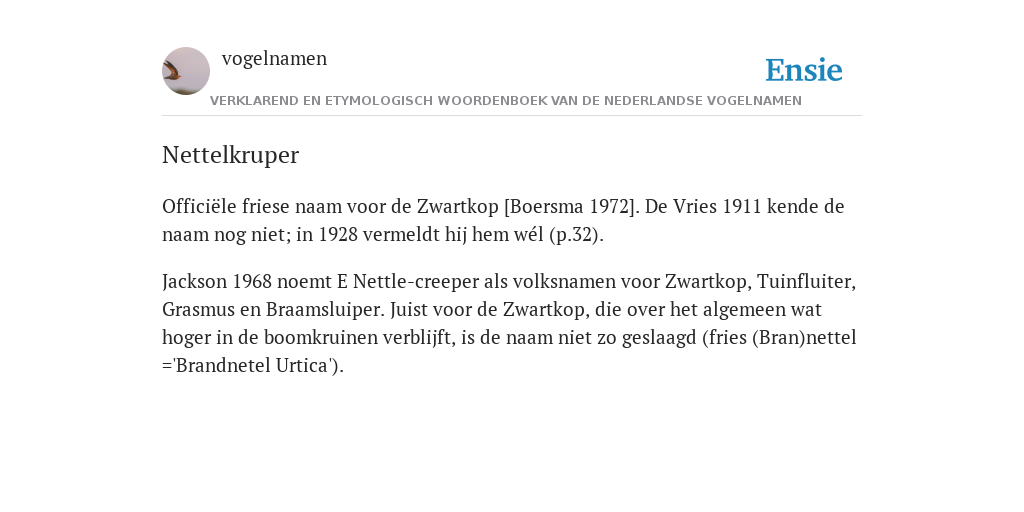 vogelnamen

Ensie

VERKLAREND EN ETYMOLOGISCH WOORDENBOEK VAN DE NEDERLANDSE VOGELNAMEN

Nettelkruper

Officiële friese naam voor de Zwartkop [Boersma 1972]. De Vries 1911 kende de naam nog niet; in 1928 vermeldt hij hem wél (p.32).

Jackson 1968 noemt E Nettle-creeper als volksnamen voor Zwartkop, Tuinfluiter, Grasmus en Braamsluiper. Juist voor de Zwartkop, die over het algemeen wat hoger in de boomkruinen verblijft, is de naam niet zo geslaagd (fries (Bran)nettel ='Brandnetel Urtica').